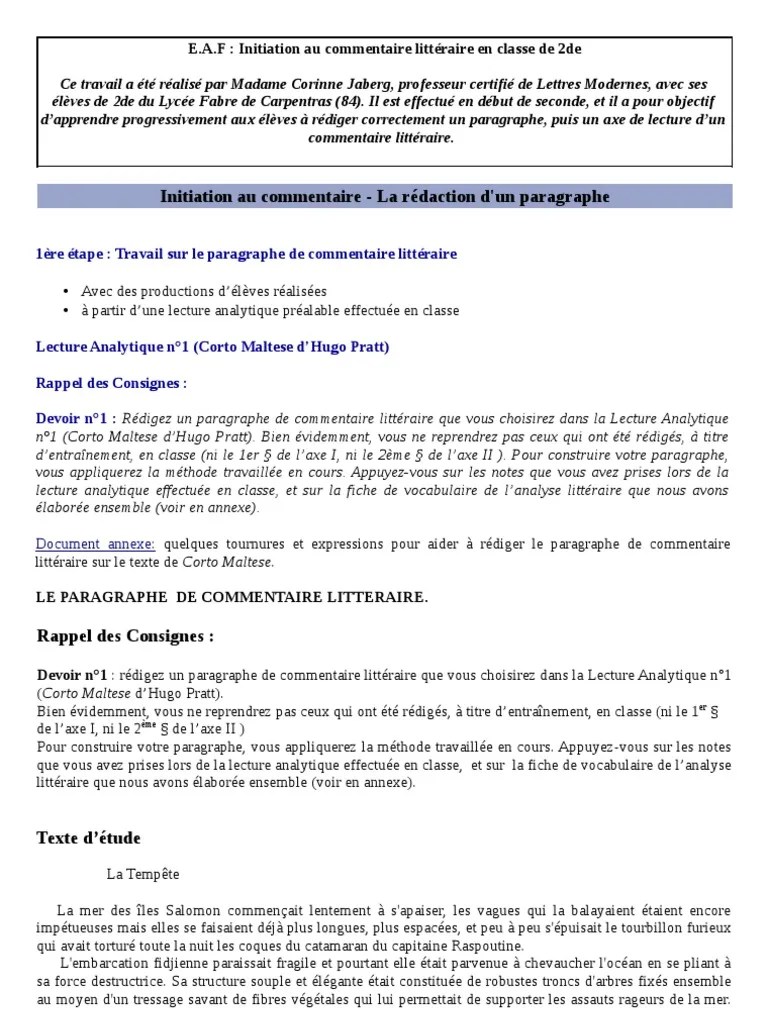 E.A.F : Initiation au commentaire littéraire en classe de 2de

Ce travail a été réalisé par Madame Corinne Jaberg, professeur certifié de Lettres Modernes, avec ses élèves de 2de du Lycée Fabre de Carpentras (84). Il est effectué en début de seconde, et il a pour objectif d'apprendre progressivement aux élèves à rédiger correctement un paragraphe, puis un axe de lecture d'un commentaire littéraire.

Initiation au commentaire - La rédaction d'un paragraphe

1ère étape : Travail sur le paragraphe de commentaire littéraire

• Avec des productions d'élèves réalisées
• à partir d'une lecture analytique préalable effectuée en classe

Lecture Analytique n°1 (Corto Maltese d'Hugo Pratt)

Rappel des Consignes :

Devoir n°1 : Rédigez un paragraphe de commentaire littéraire que vous choisirez dans la Lecture Analytique n°1 (Corto Maltese d'Hugo Pratt). Bien évidemment, vous ne reprendrez pas ceux qui ont été rédigés, à titre d'entraînement, en classe (ni le 1er § de l'axe I, ni le 2ème § de l'axe II ). Pour construire votre paragraphe, vous appliquerez la méthode travaillée en cours. Appuyez-vous sur les notes que vous avez prises lors de la lecture analytique effectuée en classe, et sur la fiche de vocabulaire de l'analyse littéraire que nous avons élaborée ensemble (voir en annexe).

Document annexe: quelques tournures et expressions pour aider à rédiger le paragraphe de commentaire littéraire sur le texte de Corto Maltese.

LE PARAGRAPHE DE COMMENTAIRE LITTERAIRE.

Rappel des Consignes :

Devoir n°1 : rédigez un paragraphe de commentaire littéraire que vous choisirez dans la Lecture Analytique n°1 (Corto Maltese d'Hugo Pratt).
Bien évidemment, vous ne reprendrez pas ceux qui ont été rédigés, à titre d'entraînement, en classe (ni le $1^{er}$ § de l'axe I, ni le $2^{ème}$ § de l'axe II )
Pour construire votre paragraphe, vous appliquerez la méthode travaillée en cours. Appuyez-vous sur les notes que vous avez prises lors de la lecture analytique effectuée en classe, et sur la fiche de vocabulaire de l'analyse littéraire que nous avons élaborée ensemble (voir en annexe).

Texte d'étude

La Tempête

La mer des îles Salomon commençait lentement à s'apaiser, les vagues qui la balayaient étaient encore impétueuses mais elles se faisaient déjà plus longues, plus espacées, et peu à peu s'épuisait le tourbillon furieux qui avait torturé toute la nuit les coques du catamaran du capitaine Raspoutine.
L'embarcation fidjienne paraissait fragile et pourtant elle était parvenue à chevaucher l'océan en se pliant à sa force destructrice. Sa structure souple et élégante était constituée de robustes troncs d'arbres fixés ensemble au moyen d'un tressage savant de fibres végétales qui lui permettait de supporter les assauts rageurs de la mer.